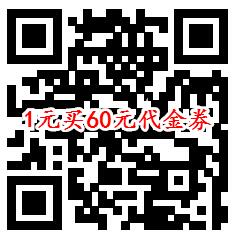 1元买60元代金券